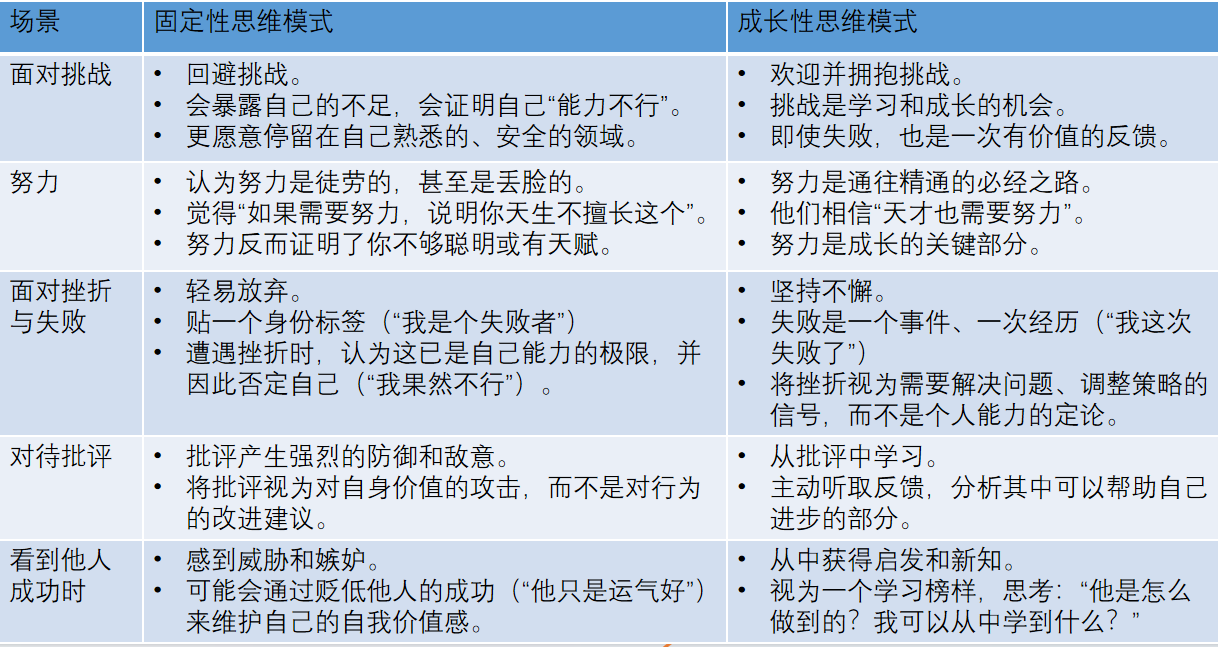 | 场景 | 固定性思维模式 | 成长性思维模式 |
|---|---|---|
| 面对挑战 | • 回避挑战。 • 会暴露自己的不足，会证明自己“能力不行”。 • 更愿意停留在自己熟悉的、安全的领域。 | • 欢迎并拥抱挑战。 • 挑战是学习和成长的机会。 • 即使失败，也是一次有价值的反馈。 |
| 努力 | • 认为努力是徒劳的，甚至是丢脸的。 • 觉得“如果需要努力，说明你天生不擅长这个”。 • 努力反而证明了你不够聪明或有天赋。 | • 努力是通往精通的必经之路。 • 他们相信“天才也需要努力”。 • 努力是成长的关键部分。 |
| 面对挫折与失败 | • 轻易放弃。 • 贴一个身份标签（“我是个失败者”） • 遭遇挫折时，认为这已是自己能力的极限，并因此否定自己（“我果然不行”）。 | • 坚持不懈。 • 失败是一个事件、一次经历（“我这次失败了”） • 将挫折视为需要解决问题、调整策略的信号，而不是个人能力的定论。 |
| 对待批评 | • 批评产生强烈的防御和敌意。 • 将批评视为对自身价值的攻击，而不是对行为的改进建议。 | • 从批评中学习。 • 主动听取反馈，分析其中可以帮助自己进步的部分。 |
| 看到他人成功时 | • 感到威胁和嫉妒。 • 可能会通过贬低他人的成功（“他只是运气好”）来维护自己的自我价值感。 | • 从中获得启发和新知。 • 视为一个学习榜样，思考：“他是怎么做到的？我可以从中学到什么？” |